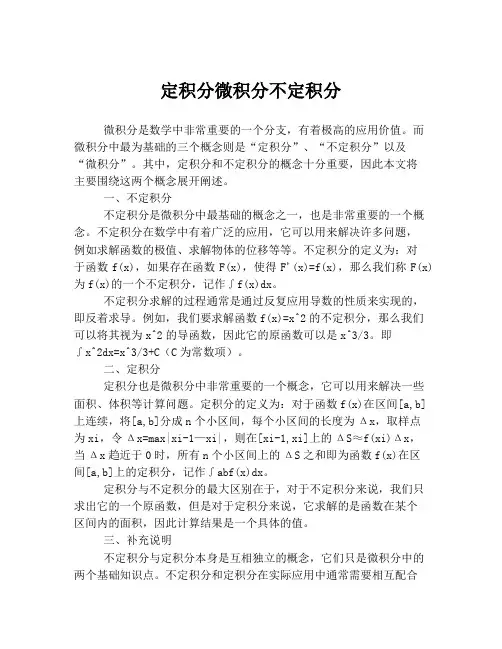 定积分微积分不定积分

微积分是数学中非常重要的一个分支，有着极高的应用价值。而微积分中最为基础的三个概念则是“定积分”、“不定积分”以及“微积分”。其中，定积分和不定积分的概念十分重要，因此本文将主要围绕这两个概念展开阐述。

一、不定积分

不定积分是微积分中最基础的概念之一，也是非常重要的一个概念。不定积分在数学中有着广泛的应用，它可以用来解决许多问题，例如求解函数的极值、求解物体的位移等等。不定积分的定义为：对于函数 f(x)，如果存在函数 F(x)，使得 F'(x)=f(x)，那么我们称 F(x) 为 f(x)的一个不定积分，记作∫f(x)dx。

不定积分求解的过程通常是通过反复应用导数的性质来实现的，即反着求导。例如，我们要求解函数 f(x)=x^2 的不定积分，那么我们可以将其视为 x^2 的导函数，因此它的原函数可以是 x^3/3。即∫x^2dx=x^3/3+C（C 为常数项）。

二、定积分

定积分也是微积分中非常重要的一个概念，它可以用来解决一些面积、体积等计算问题。定积分的定义为：对于函数 f(x)在区间[a,b]上连续，将[a,b]分成 n 个小区间，每个小区间的长度为 Δx，取样点为 xi，令 Δx=max|xi-1—xi|，则在[xi-1,xi]上的 ΔS≈f(xi)Δx，当 Δx 趋近于 0 时，所有 n 个小区间上的 ΔS 之和即为函数 f(x)在区间[a,b]上的定积分，记作∫abf(x)dx。

定积分与不定积分的最大区别在于，对于不定积分来说，我们只求出它的一个原函数，但是对于定积分来说，它求解的是函数在某个区间内的面积，因此计算结果是一个具体的值。

三、补充说明

不定积分与定积分本身是互相独立的概念，它们只是微积分中的两个基础知识点。不定积分和定积分在实际应用中通常需要相互配合